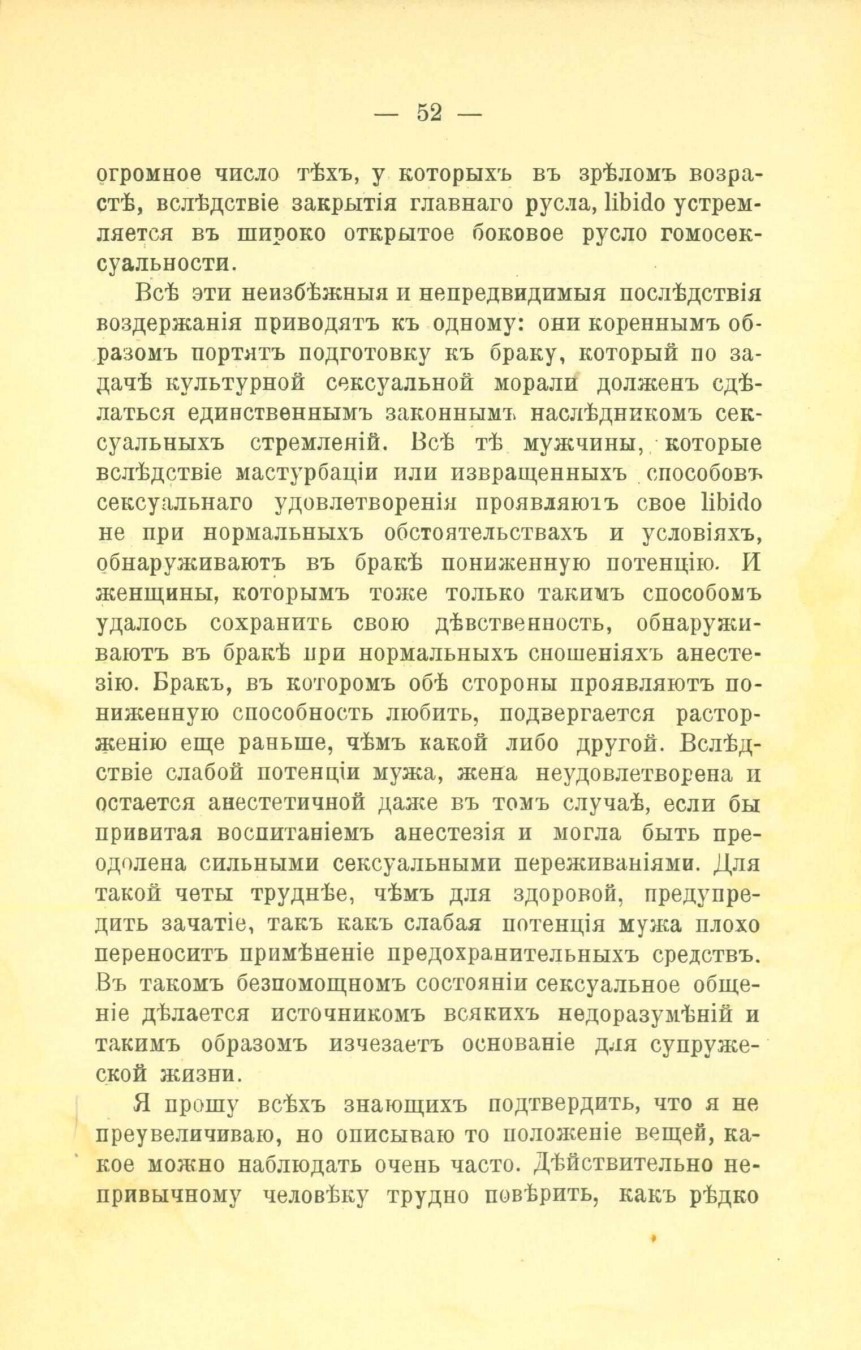 — 52 —

огромное число тѣхъ, у которыхъ въ зрѣломъ возрастѣ, вслѣдствіе закрытія главнаго русла, libido устремляется въ широко открытое боковое русло гомосексуальности.

Всѣ эти неизбѣжныя и непредвидимыя послѣдствія воздержанія приводятъ къ одному: они кореннымъ образомъ портятъ подготовку къ браку, который по задачѣ культурной сексуальной морали долженъ сдѣлаться единственнымъ законнымъ наслѣдникомъ сексуальныхъ стремленій. Всѣ тѣ мужчины, которые вслѣдствіе мастурбаціи или извращенныхъ способовъ сексуальнаго удовлетворенія проявляютъ свое libido не при нормальныхъ обстоятельствахъ и условіяхъ, обнаруживаютъ въ бракѣ пониженную потенцію. И женщины, которымъ тоже только такимъ способомъ удалось сохранить свою дѣвственность, обнаруживаютъ въ бракѣ при нормальныхъ сношеніяхъ анестезію. Бракъ, въ которомъ обѣ стороны проявляютъ пониженную способность любить, подвергается расторженію еще раньше, чѣмъ какой либо другой. Вслѣдствіе слабой потенціи мужа, жена неудовлетворена и остается анестетичной даже въ томъ случаѣ, если бы привитая воспитаніемъ анестезія и могла быть преодолена сильными сексуальными переживаніями. Для такой четы труднѣе, чѣмъ для здоровой, предупредить зачатіе, такъ какъ слабая потенція мужа плохо переноситъ примѣненіе предохранительныхъ средствъ. Въ такомъ безпомощномъ состояніи сексуальное общеніе дѣлается источникомъ всякихъ недоразумѣній и такимъ образомъ изчезаетъ основаніе для супружеской жизни.

Я прошу всѣхъ знающихъ подтвердить, что я не преувеличиваю, но описываю то положеніе вещей, какое можно наблюдать очень часто. Дѣйствительно непривычному человѣку трудно повѣрить, какъ рѣдко